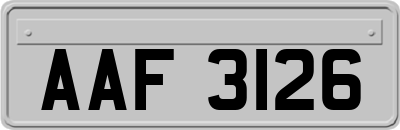 AAF 3126